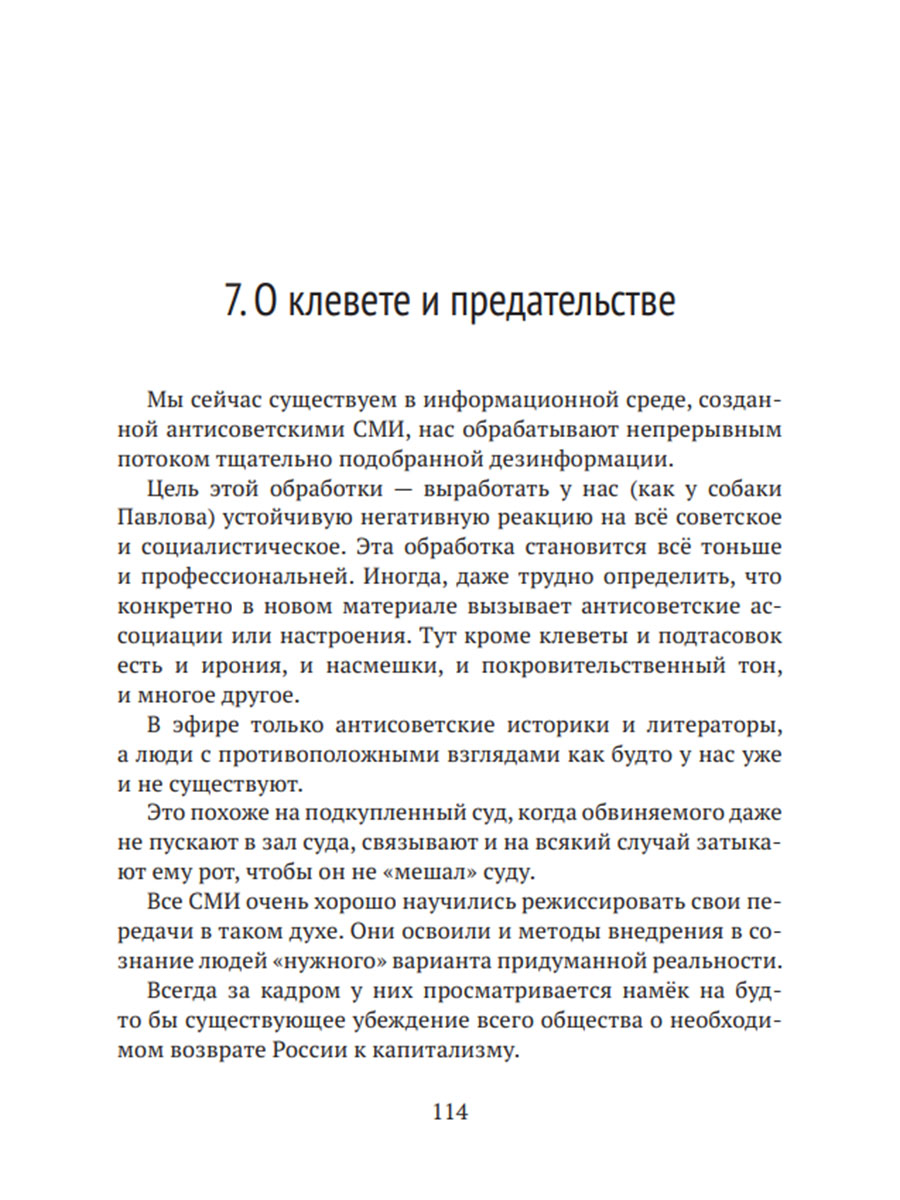 7. О клевете и предательстве

Мы сейчас существуем в информационной среде, созданной антисоветскими СМИ, нас обрабатывают непрерывным потоком тщательно подобранной дезинформации.

Цель этой обработки — выработать у нас (как у собаки Павлова) устойчивую негативную реакцию на всё советское и социалистическое. Эта обработка становится всё тоньше и профессиональней. Иногда, даже трудно определить, что конкретно в новом материале вызывает антисоветские ассоциации или настроения. Тут кроме клеветы и подтасовок есть и ирония, и насмешки, и покровительственный тон, и многое другое.

В эфире только антисоветские историки и литераторы, а люди с противоположными взглядами как будто у нас уже и не существуют.

Это похоже на подкупленный суд, когда обвиняемого даже не пускают в зал суда, связывают и на всякий случай затыкают ему рот, чтобы он не «мешал» суду.

Все СМИ очень хорошо научились режиссировать свои передачи в таком духе. Они освоили и методы внедрения в сознание людей «нужного» варианта придуманной реальности.

Всегда за кадром у них просматривается намёк на будто бы существующее убеждение всего общества о необходимом возврате России к капитализму.

114